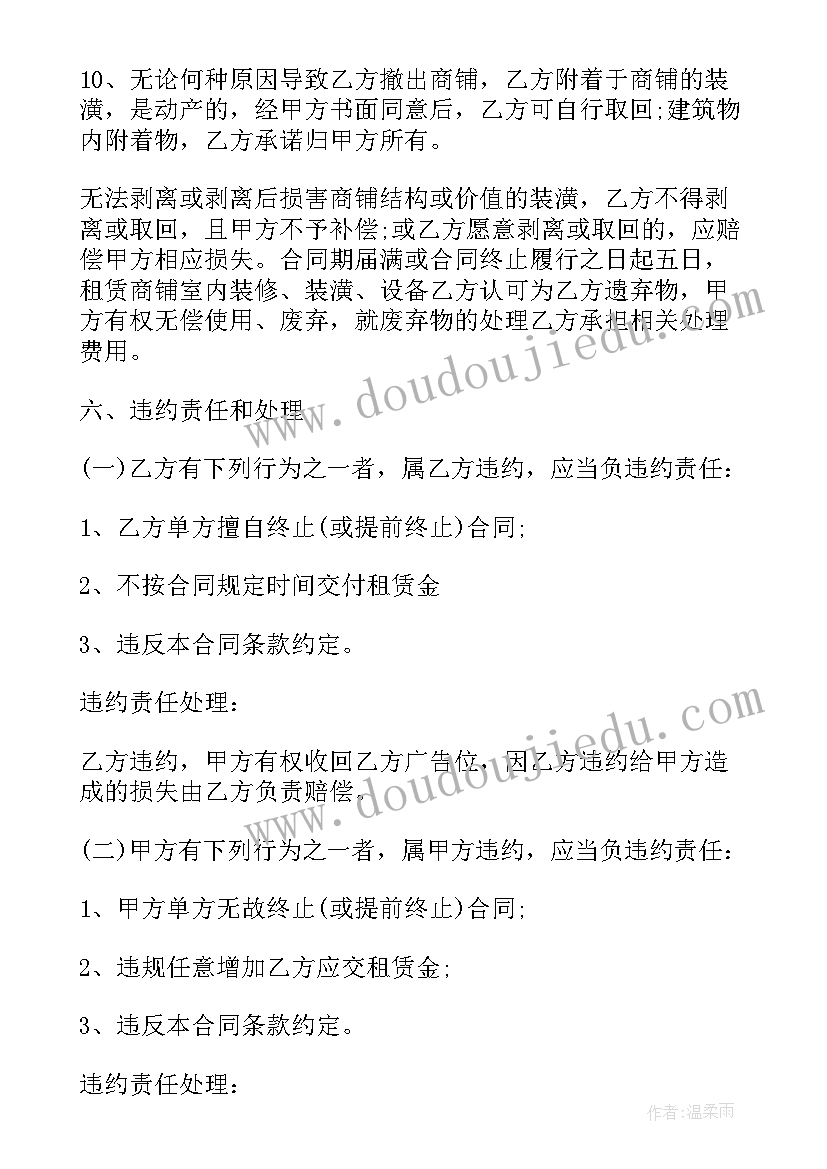 10、无论何种原因导致乙方撤出商铺，乙方附着于商铺的装潢，是动产的，经甲方书面同意后，乙方可自行取回;建筑物内附着物，乙方承诺归甲方所有。

无法剥离或剥离后损害商铺结构或价值的装潢，乙方不得剥离或取回，且甲方不予补偿;或乙方愿意剥离或取回的，应赔偿甲方相应损失。合同期届满或合同终止履行之日起五日，租赁商铺室内装修、装潢、设备乙方认可为乙方遗弃物，甲方有权无偿使用、废弃，就废弃物的处理乙方承担相关处理费用。

六、违约责任和处理

(一)乙方有下列行为之一者，属乙方违约，应当负违约责任：

1、乙方单方擅自终止(或提前终止)合同;

2、不按合同规定时间交付租赁金

3、违反本合同条款约定。

违约责任处理：

乙方违约，甲方有权收回乙方广告位，因乙方违约给甲方造成的损失由乙方负责赔偿。

(二)甲方有下列行为之一者，属甲方违约，应当负违约责任：

1、甲方单方无故终止(或提前终止)合同;

2、违规任意增加乙方应交租赁金;

3、违反本合同条款约定。

违约责任处理：

www.doudoujiedu.com

www.doudoujiedu.com

作者：温柔雨